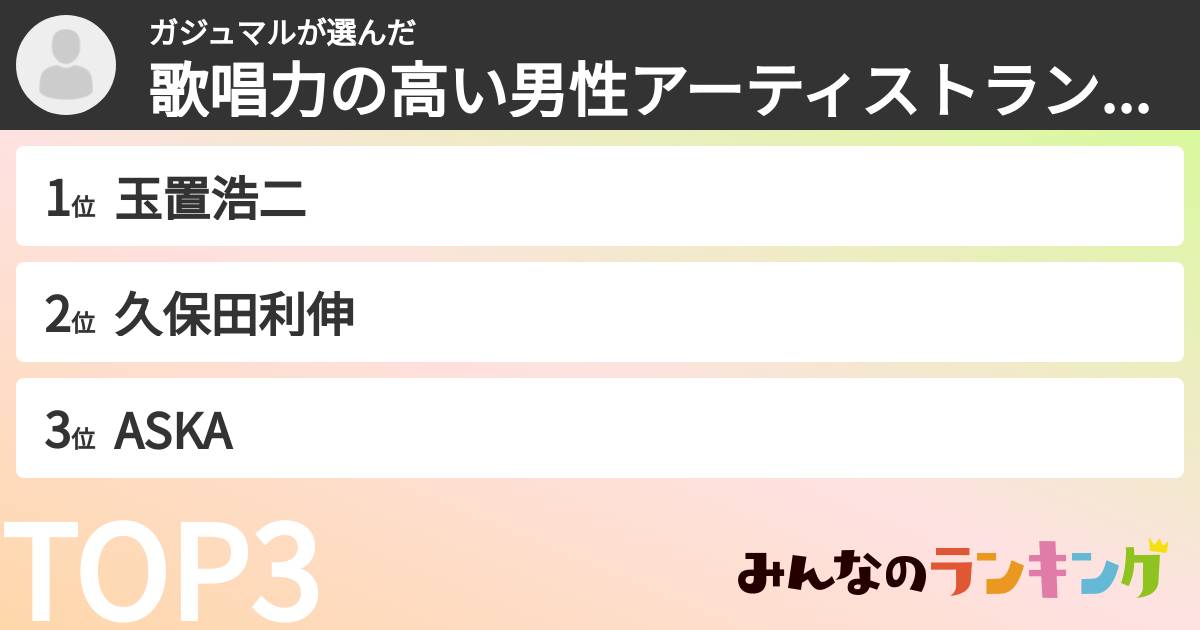 ガジュマルが選んだ
歌唱力の高い男性アーティストラン...

1位 玉置浩二

2位 久保田利伸

3位 ASKA

TOP3

みんなのランキング